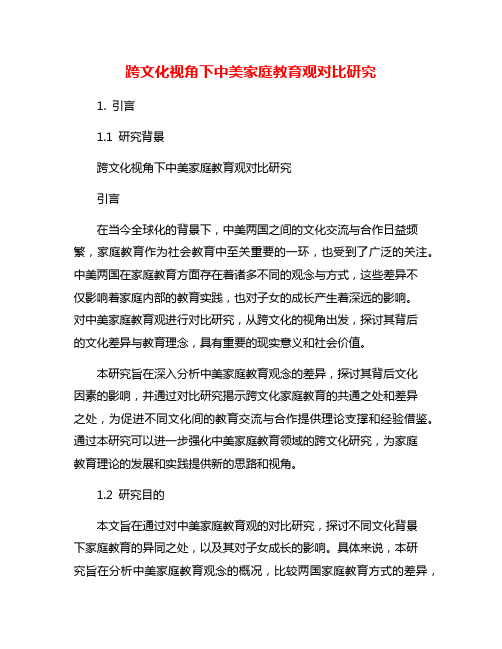 跨文化视角下中美家庭教育观对比研究

1. 引言

1.1 研究背景

跨文化视角下中美家庭教育观对比研究

引言

在当今全球化的背景下，中美两国之间的文化交流与合作日益频繁，家庭教育作为社会教育中至关重要的一环，也受到了广泛的关注。中美两国在家庭教育方面存在着诸多不同的观念与方式，这些差异不仅影响着家庭内部的教育实践，也对子女的成长产生着深远的影响。对中美家庭教育观进行对比研究，从跨文化的视角出发，探讨其背后的文化差异与教育理念，具有重要的现实意义和社会价值。

本研究旨在深入分析中美家庭教育观念的差异，探讨其背后文化因素的影响，并通过对比研究揭示跨文化家庭教育的共通之处和差异之处，为促进不同文化间的教育交流与合作提供理论支撑和经验借鉴。通过本研究可以进一步强化中美家庭教育领域的跨文化研究，为家庭教育理论的发展和实践提供新的思路和视角。

1.2 研究目的

本文旨在通过对中美家庭教育观的对比研究，探讨不同文化背景下家庭教育的异同之处，以及其对子女成长的影响。具体来说，本研究旨在分析中美家庭教育观念的概况，比较两国家庭教育方式的差异，